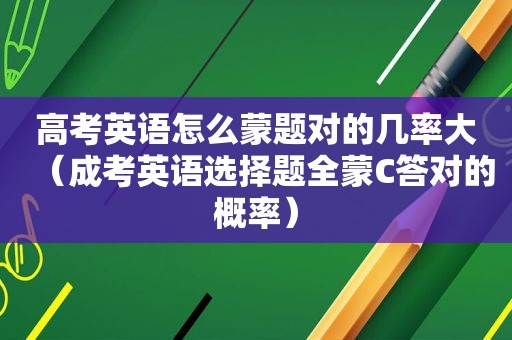 高考英语怎么蒙题对的几率大（成考英语选择题全蒙C答对的概率）